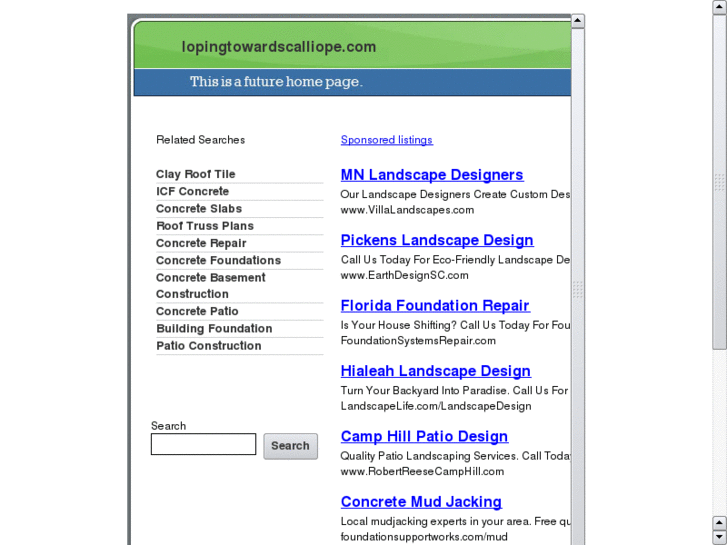 lopingtowardscalliope.com

This is a future home page.

Related Searches

Clay Roof Tile
ICF Concrete
Concrete Slabs
Roof Truss Plans
Concrete Repair
Concrete Foundations
Concrete Basement Construction
Concrete Patio
Building Foundation
Patio Construction

Search

Search

Sponsored listings

MN Landscape Designers
Our Landscape Designers Create Custom Des
www.VillaLandscapes.com

Pickens Landscape Design
Call Us Today For Eco-Friendly Landscape De
www.EarthDesignSC.com

Florida Foundation Repair
Is Your House Shifting? Call Us Today For Fou
FoundationSystemsRepair.com

Hialeah Landscape Design
Turn Your Backyard Into Paradise. Call Us For
LandscapeLife.com/LandscapeDesign

Camp Hill Patio Design
Quality Patio Landscaping Services. Call Toda
www.RobertReeseCampHill.com

Concrete Mud Jacking
Local mudjacking experts in your area. Free qu
foundationsupportworks.com/mud